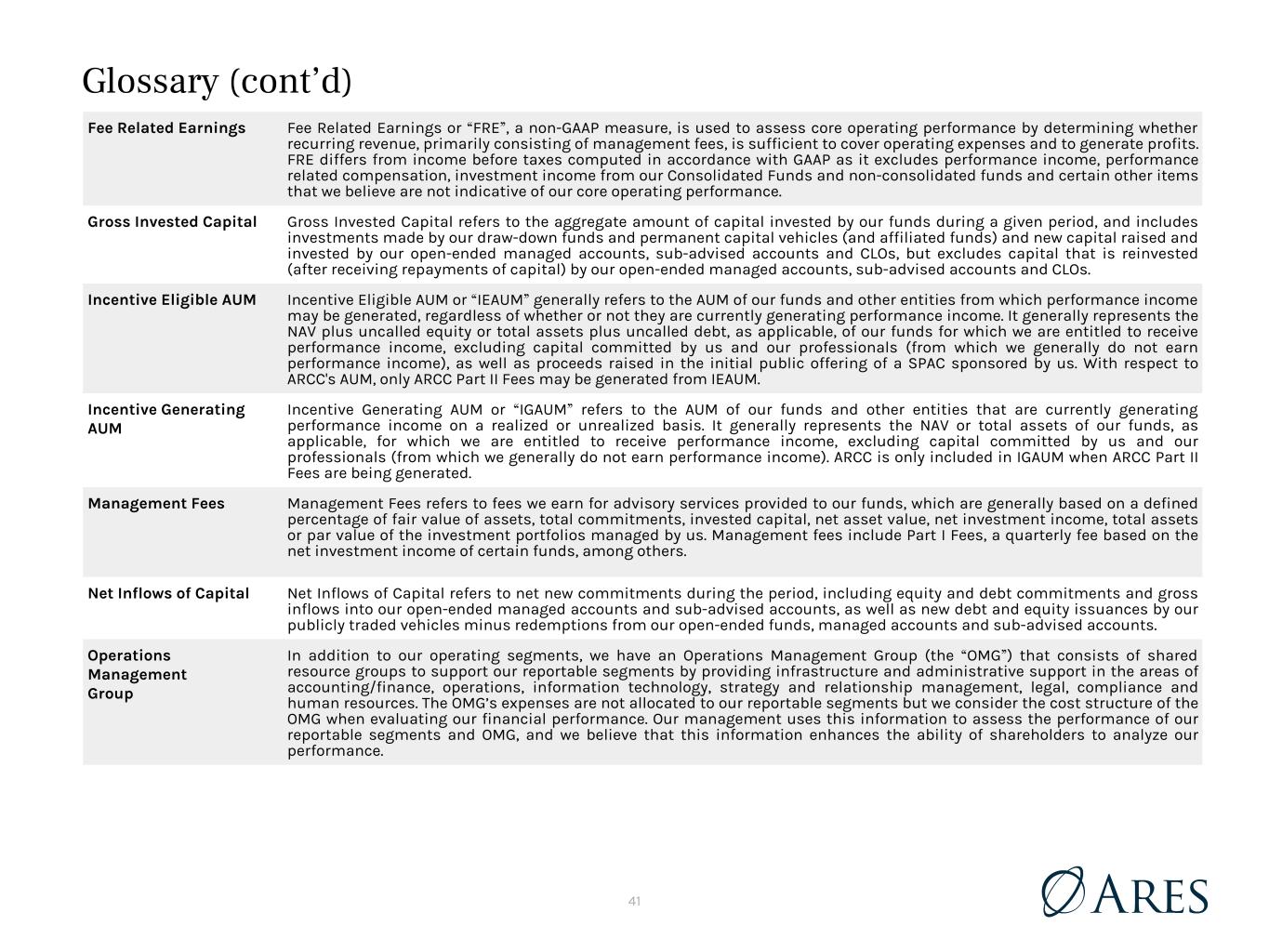 Glossary (cont'd)

Fee Related Earnings

Fee Related Earnings or "FRE", a non-GAAP measure, is used to assess core operating performance by determining whether recurring revenue, primarily consisting of management fees, is sufficient to cover operating expenses and to generate profits. FRE differs from income before taxes computed in accordance with GAAP as it excludes performance income, performance related compensation, investment income from our Consolidated Funds and non-consolidated funds and certain other items that we believe are not indicative of our core operating performance.

Gross Invested Capital

Gross Invested Capital refers to the aggregate amount of capital invested by our funds during a given period, and includes investments made by our draw-down funds and permanent capital vehicles (and affiliated funds) and new capital raised and invested by our open-ended managed accounts, sub-advised accounts and CLOs, but excludes capital that is reinvested (after receiving repayments of capital) by our open-ended managed accounts, sub-advised accounts and CLOs.

Incentive Eligible AUM

Incentive Eligible AUM or "IEAUM" generally refers to the AUM of our funds and other entities from which performance income may be generated, regardless of whether or not they are currently generating performance income. It generally represents the NAV plus uncalled equity or total assets plus uncalled debt, as applicable, of our funds for which we are entitled to receive performance income, excluding capital committed by us and our professionals (from which we generally do not earn performance income), as well as proceeds raised in the initial public offering of a SPAC sponsored by us. With respect to ARCC's AUM, only ARCC Part II Fees may be generated from IEAUM.

Incentive Generating AUM

Incentive Generating AUM or "IGAUM" refers to the AUM of our funds and other entities that are currently generating performance income on a realized or unrealized basis. It generally represents the NAV or total assets of our funds, as applicable, for which we are entitled to receive performance income, excluding capital committed by us and our professionals (from which we generally do not earn performance income). ARCC is only included in IGAUM when ARCC Part II Fees are being generated.

Management Fees

Management Fees refers to fees we earn for advisory services provided to our funds, which are generally based on a defined percentage of fair value of assets, total commitments, invested capital, net asset value, net investment income, total assets or par value of the investment portfolios managed by us. Management fees include Part I Fees, a quarterly fee based on the net investment income of certain funds, among others.

Net Inflows of Capital

Net Inflows of Capital refers to net new commitments during the period, including equity and debt commitments and gross inflows into our open-ended managed accounts and sub-advised accounts, as well as new debt and equity issuances by our publicly traded vehicles minus redemptions from our open-ended funds, managed accounts and sub-advised accounts.

Operations Management Group

In addition to our operating segments, we have an Operations Management Group (the "OMG") that consists of shared resource groups to support our reportable segments by providing infrastructure and administrative support in the areas of accounting/finance, operations, information technology, strategy and relationship management, legal, compliance and human resources. The OMG's expenses are not allocated to our reportable segments but we consider the cost structure of the OMG when evaluating our financial performance. Our management uses this information to assess the performance of our reportable segments and OMG, and we believe that this information enhances the ability of shareholders to analyze our performance.

41

ARES